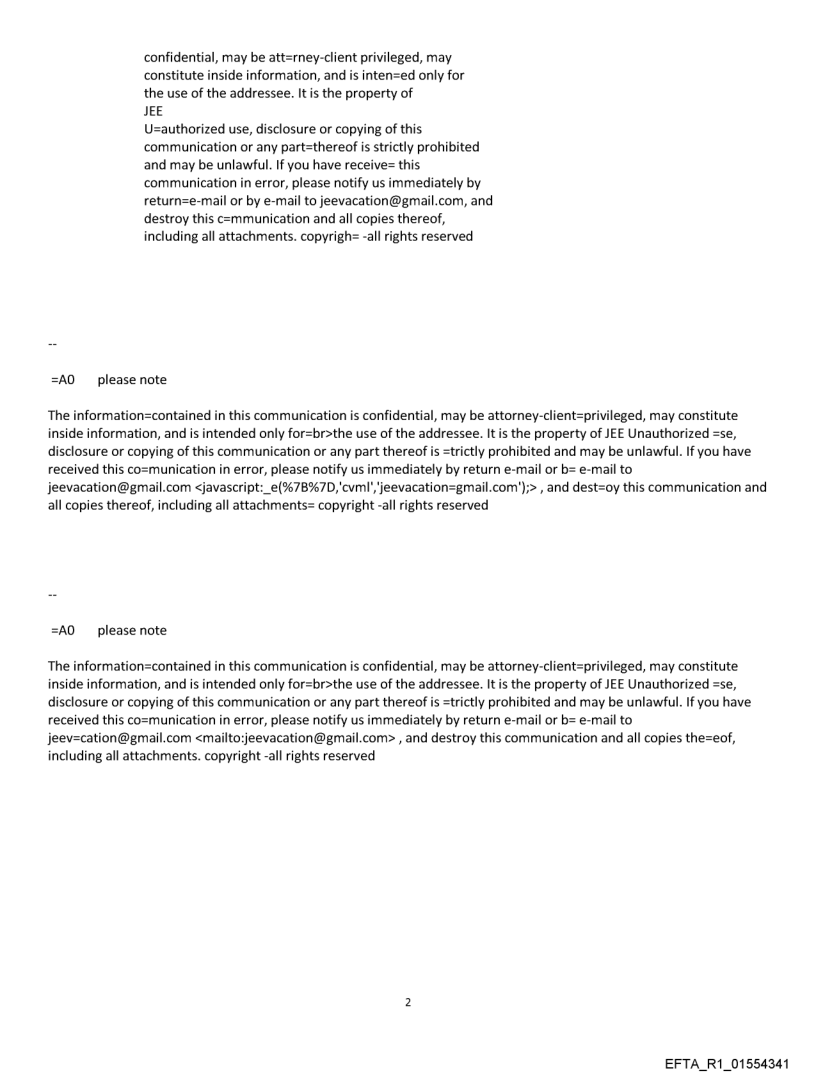 confidential, may be att=rney-client privileged, may constitute inside information, and is inten=ed only for the use of the addressee. It is the property of
JEE
U=authorized use, disclosure or copying of this communication or any part=thereof is strictly prohibited and may be unlawful. If you have receive= this communication in error, please notify us immediately by return=e-mail or by e-mail to jeevacation@gmail.com, and destroy this c=mmunication and all copies thereof, including all attachments. copyrigh= -all rights reserved

--

=A0 please note

The information=contained in this communication is confidential, may be attorney-client=privileged, may constitute inside information, and is intended only for=br>the use of the addressee. It is the property of JEE Unauthorized =se, disclosure or copying of this communication or any part thereof is =trictly prohibited and may be unlawful. If you have received this co=munication in error, please notify us immediately by return e-mail or b= e-mail to jeevacation@gmail.com <javascript:_e(%7B%7D,'cvml','jeevacation=gmail.com');> , and dest=oy this communication and all copies thereof, including all attachments= copyright -all rights reserved

--

=A0 please note

The information=contained in this communication is confidential, may be attorney-client=privileged, may constitute inside information, and is intended only for=br>the use of the addressee. It is the property of JEE Unauthorized =se, disclosure or copying of this communication or any part thereof is =trictly prohibited and may be unlawful. If you have received this co=munication in error, please notify us immediately by return e-mail or b= e-mail to jeev=cation@gmail.com <mailto:jeevacation@gmail.com> , and destroy this communication and all copies the=eof, including all attachments. copyright -all rights reserved

2

EFTA_R1_01554341